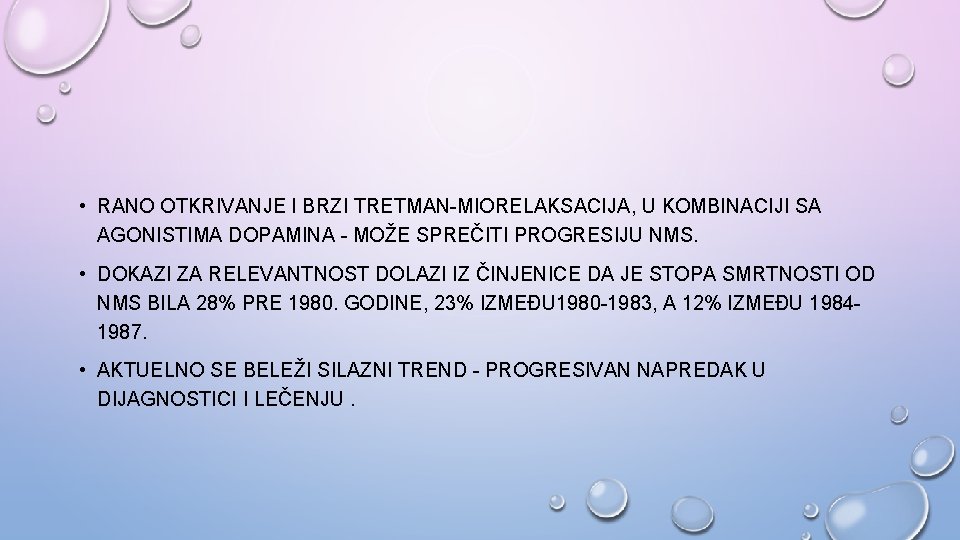 • RANO OTKRIVANJE I BRZI TRETMAN-MIORELAKSACIJA, U KOMBINACIJI SA AGONISTIMA DOPAMINA - MOŽE SPREČITI PROGRESIJU NMS.

• DOKAZI ZA RELEVANTNOST DOLAZI IZ ČINJENICE DA JE STOPA SMRTNOSTI OD NMS BILA 28% PRE 1980. GODINE, 23% IZMEĐU1980-1983, A 12% IZMEĐU 1984-1987.

• AKTUELNO SE BELEŽI SILAZNI TREND - PROGRESIVAN NAPREDAK U DIJAGNOSTICI I LEČENJU .